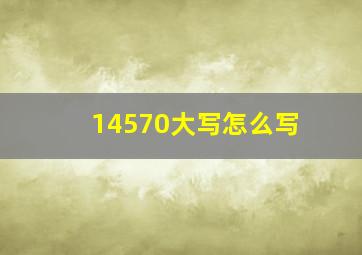 14570大写怎么写